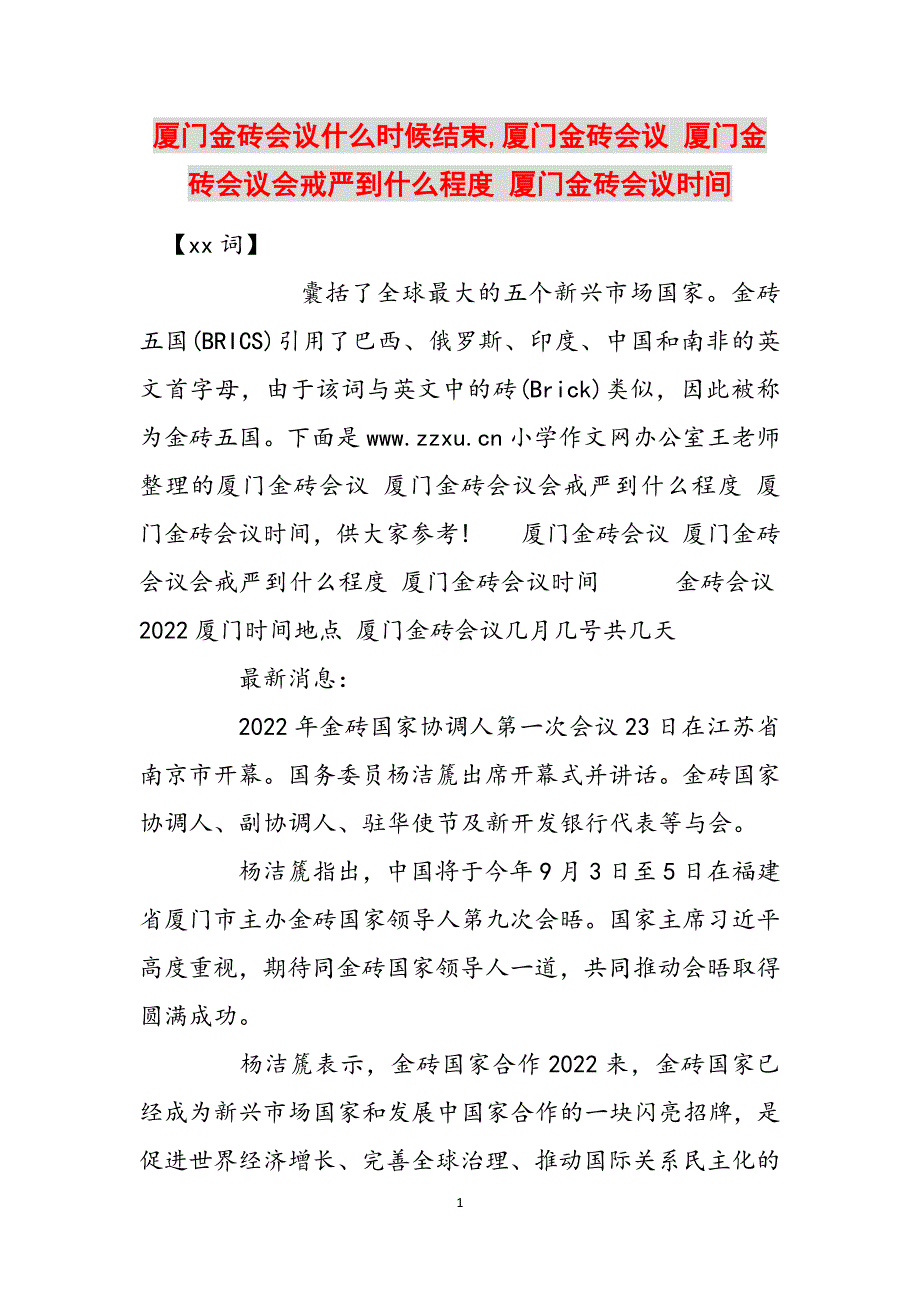 厦门金砖会议什么时候结束,厦门金砖会议 厦门金砖会议会戒严到什么程度 厦门金砖会议时间

【xx词】

囊括了全球最大的五个新兴市场国家。金砖五国(BRICS)引用了巴西、俄罗斯、印度、中国和南非的英文首字母，由于该词与英文中的砖(Brick)类似，因此被称为金砖五国。下面是www.zzxu.cn小学作文网办公室王老师整理的厦门金砖会议 厦门金砖会议会戒严到什么程度 厦门金砖会议时间，供大家参考！ 厦门金砖会议 厦门金砖会议会戒严到什么程度 厦门金砖会议时间 金砖会议2022厦门时间地点 厦门金砖会议几月几号共几天

最新消息：

2022年金砖国家协调人第一次会议23日在江苏省南京市开幕。国务委员杨洁篪出席开幕式并讲话。金砖国家协调人、副协调人、驻华使节及新开发银行代表等与会。

杨洁篪指出，中国将于今年9月3日至5日在福建省厦门市主办金砖国家领导人第九次会晤。国家主席习近平高度重视，期待同金砖国家领导人一道，共同推动会晤取得圆满成功。

杨洁篪表示，金砖国家合作2022来，金砖国家已经成为新兴市场国家和发展中国家合作的一块闪亮招牌，是促进世界经济增长、完善全球治理、推动国际关系民主化的

1